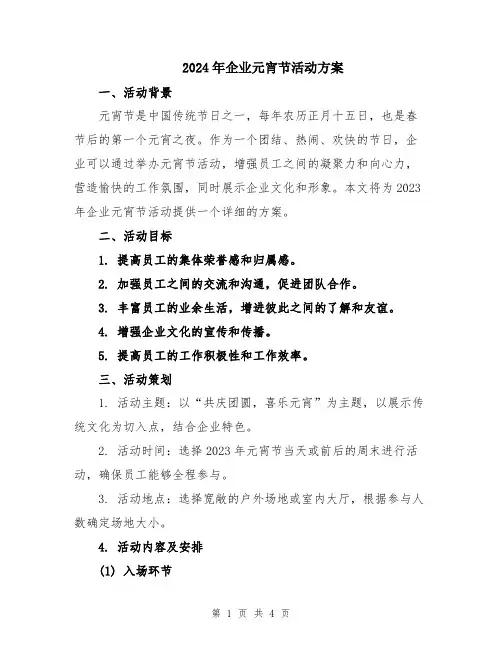 2024年企业元宵节活动方案

一、活动背景

元宵节是中国传统节日之一，每年农历正月十五日，也是春节后的第一个元宵之夜。作为一个团结、热闹、欢快的节日，企业可以通过举办元宵节活动，增强员工之间的凝聚力和向心力，营造愉快的工作氛围，同时展示企业文化和形象。本文将为2023年企业元宵节活动提供一个详细的方案。

二、活动目标

1. 提高员工的集体荣誉感和归属感。

2. 加强员工之间的交流和沟通，促进团队合作。

3. 丰富员工的业余生活，增进彼此之间的了解和友谊。

4. 增强企业文化的宣传和传播。

5. 提高员工的工作积极性和工作效率。

三、活动策划

1. 活动主题：以“共庆团圆，喜乐元宵”为主题，以展示传统文化为切入点，结合企业特色。

2. 活动时间：选择2023年元宵节当天或前后的周末进行活动，确保员工能够全程参与。

3. 活动地点：选择宽敞的户外场地或室内大厅，根据参与人数确定场地大小。

4. 活动内容及安排

(1) 入场环节

第 1 页 共 4 页